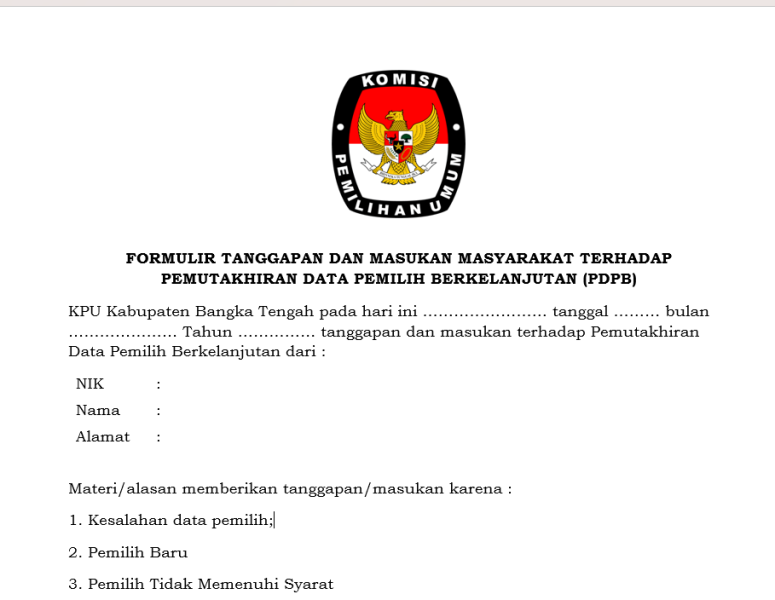 KOMISI PEMILIHAN UMUM

FORMULIR TANGGAPAN DAN MASUKAN MASYARAKAT TERHADAP PEMUTAKHIRAN DATA PEMILIH BERKELANJUTAN (PDPB)

KPU Kabupaten Bangka Tengah pada hari ini ........................ tanggal ......... bulan ..................... Tahun ............... tanggapan dan masukan terhadap Pemutakhiran Data Pemilih Berkelanjutan dari :

NIK :
Nama :
Alamat :

Materi/alasan memberikan tanggapan/masukan karena :

1. Kesalahan data pemilih;

2. Pemilih Baru

3. Pemilih Tidak Memenuhi Syarat